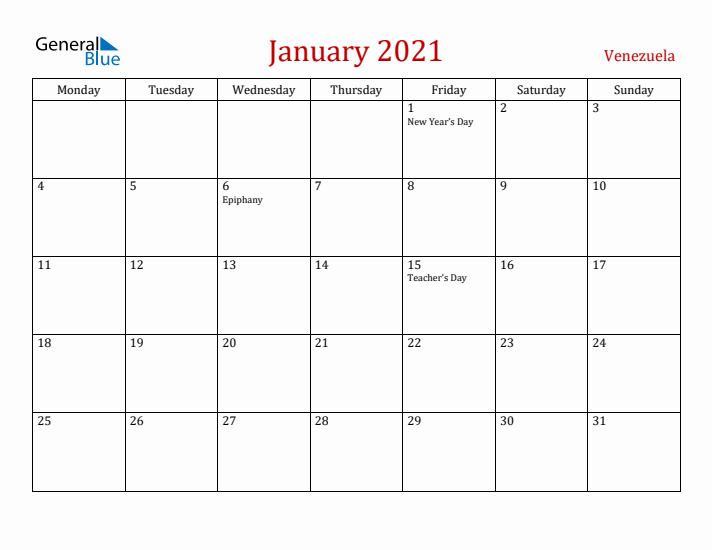 General Blue

January 2021

Venezuela

| Monday | Tuesday | Wednesday | Thursday | Friday | Saturday | Sunday |
|---|---|---|---|---|---|---|
| | | | | 1 New Year's Day | 2 | 3 |
| 4 | 5 | 6 Epiphany | 7 | 8 | 9 | 10 |
| 11 | 12 | 13 | 14 | 15 Teacher's Day | 16 | 17 |
| 18 | 19 | 20 | 21 | 22 | 23 | 24 |
| 25 | 26 | 27 | 28 | 29 | 30 | 31 |